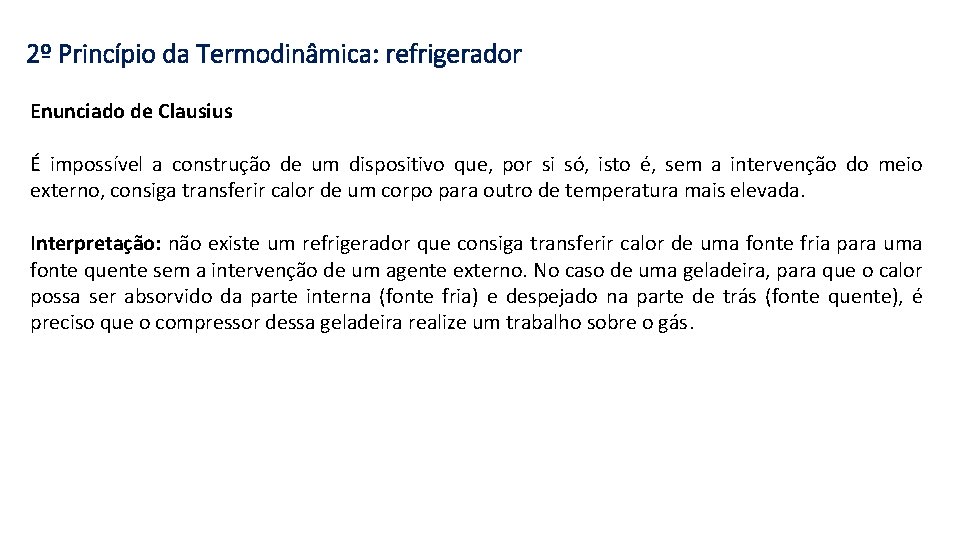 2º Princípio da Termodinâmica: refrigerador

Enunciado de Clausius

É impossível a construção de um dispositivo que, por si só, isto é, sem a intervenção do meio externo, consiga transferir calor de um corpo para outro de temperatura mais elevada.

Interpretação: não existe um refrigerador que consiga transferir calor de uma fonte fria para uma fonte quente sem a intervenção de um agente externo. No caso de uma geladeira, para que o calor possa ser absorvido da parte interna (fonte fria) e despejado na parte de trás (fonte quente), é preciso que o compressor dessa geladeira realize um trabalho sobre o gás.